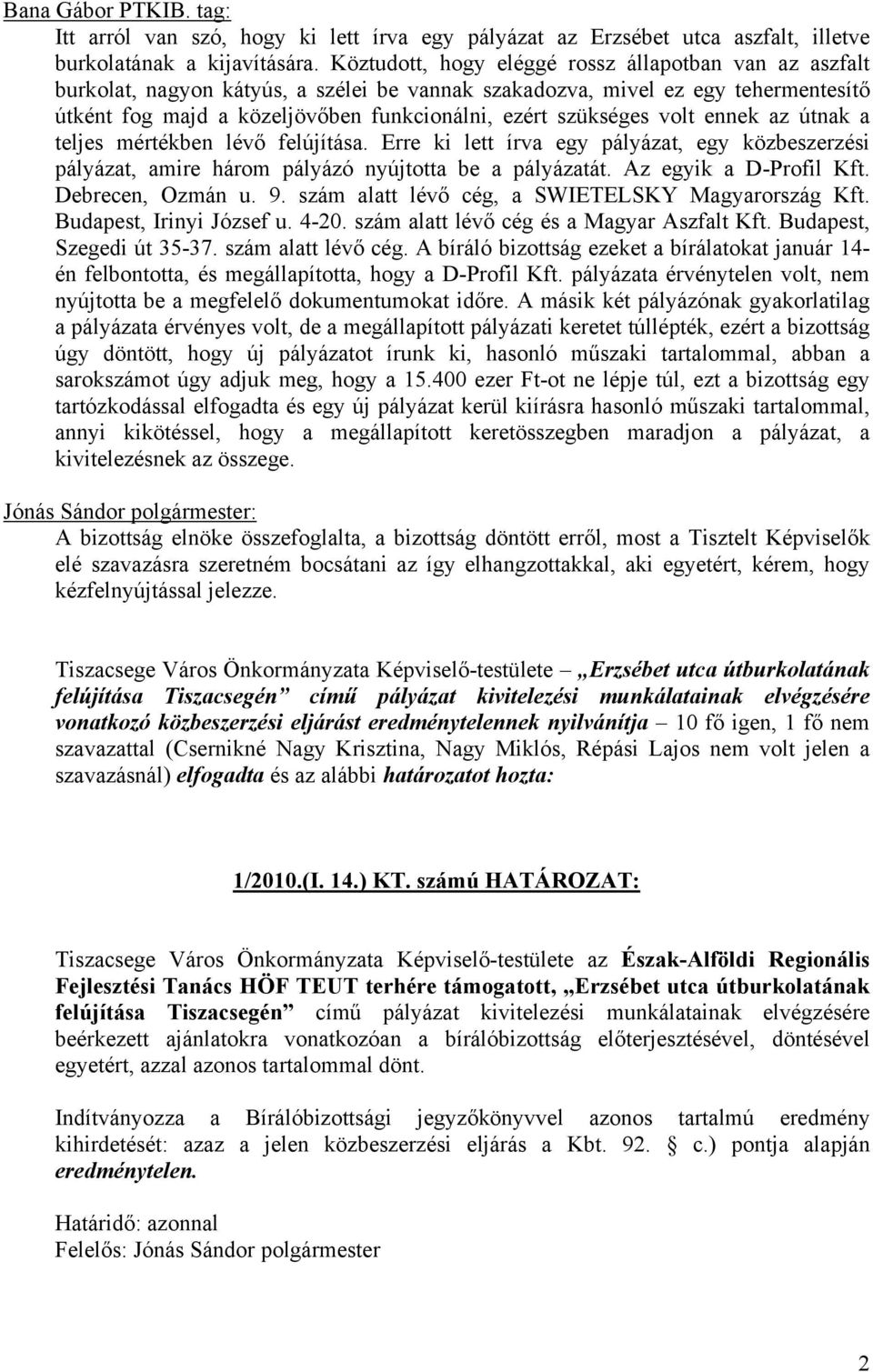 Bana Gábor PTKIB. tag:
Itt arról van szó, hogy ki lett írva egy pályázat az Erzsébet utca aszfalt, illetve burkolatának a kijavítására. Köztudott, hogy eléggé rossz állapotban van az aszfalt burkolat, nagyon kátyús, a szélei be vannak szakadozva, mivel ez egy tehermentesítő útként fog majd a közeljövőben funkcionálni, ezért szükséges volt ennek az útnak a teljes mértékben lévő felújítása. Erre ki lett írva egy pályázat, egy közbeszerzési pályázat, amire három pályázó nyújtotta be a pályázatát. Az egyik a D-Profil Kft. Debrecen, Ozmán u. 9. szám alatt lévő cég, a SWIETELSKY Magyarország Kft. Budapest, Irinyi József u. 4-20. szám alatt lévő cég és a Magyar Aszfalt Kft. Budapest, Szegedi út 35-37. szám alatt lévő cég. A bíráló bizottság ezeket a bírálatokat január 14-én felbontotta, és megállapította, hogy a D-Profil Kft. pályázata érvénytelen volt, nem nyújtotta be a megfelelő dokumentumokat időre. A másik két pályázónak gyakorlatilag a pályázata érvényes volt, de a megállapított pályázati keretet túllépték, ezért a bizottság úgy döntött, hogy új pályázatot írunk ki, hasonló műszaki tartalommal, abban a sarokszámot úgy adjuk meg, hogy a 15.400 ezer Ft-ot ne lépje túl, ezt a bizottság egy tartózkodással elfogadta és egy új pályázat kerül kiírásra hasonló műszaki tartalommal, annyi kikötéssel, hogy a megállapított keretösszegben maradjon a pályázat, a kivitelezésnek az összege.

Jónás Sándor polgármester:
A bizottság elnöke összefoglalta, a bizottság döntött erről, most a Tisztelt Képviselők elé szavazásra szeretném bocsátani az így elhangzottakkal, aki egyetért, kérem, hogy kézfelnyújtással jelezze.

Tiszacsege Város Önkormányzata Képviselő-testülete – „Erzsébet utca útburkolatának felújítása Tiszacsegén” című pályázat kivitelezési munkálatainak elvégzésére vonatkozó közbeszerzési eljárást eredménytelennek nyilvánítja – 10 fő igen, 1 fő nem szavazattal (Csernikné Nagy Krisztina, Nagy Miklós, Répási Lajos nem volt jelen a szavazásnál) elfogadta és az alábbi határozatot hozta:

1/2010.(I. 14.) KT. számú HATÁROZAT:

Tiszacsege Város Önkormányzata Képviselő-testülete az Észak-Alföldi Regionális Fejlesztési Tanács HÖF TEUT terhére támogatott, „Erzsébet utca útburkolatának felújítása Tiszacsegén” című pályázat kivitelezési munkálatainak elvégzésére beérkezett ajánlatokra vonatkozóan a bírálóbizottság előterjesztésével, döntésével egyetért, azzal azonos tartalommal dönt.

Indítványozza a Bírálóbizottsági jegyzőkönyvvel azonos tartalmú eredmény kihirdetését: azaz a jelen közbeszerzési eljárás a Kbt. 92. § c.) pontja alapján eredménytelen.

Határidő: azonnal
Felelős: Jónás Sándor polgármester

2